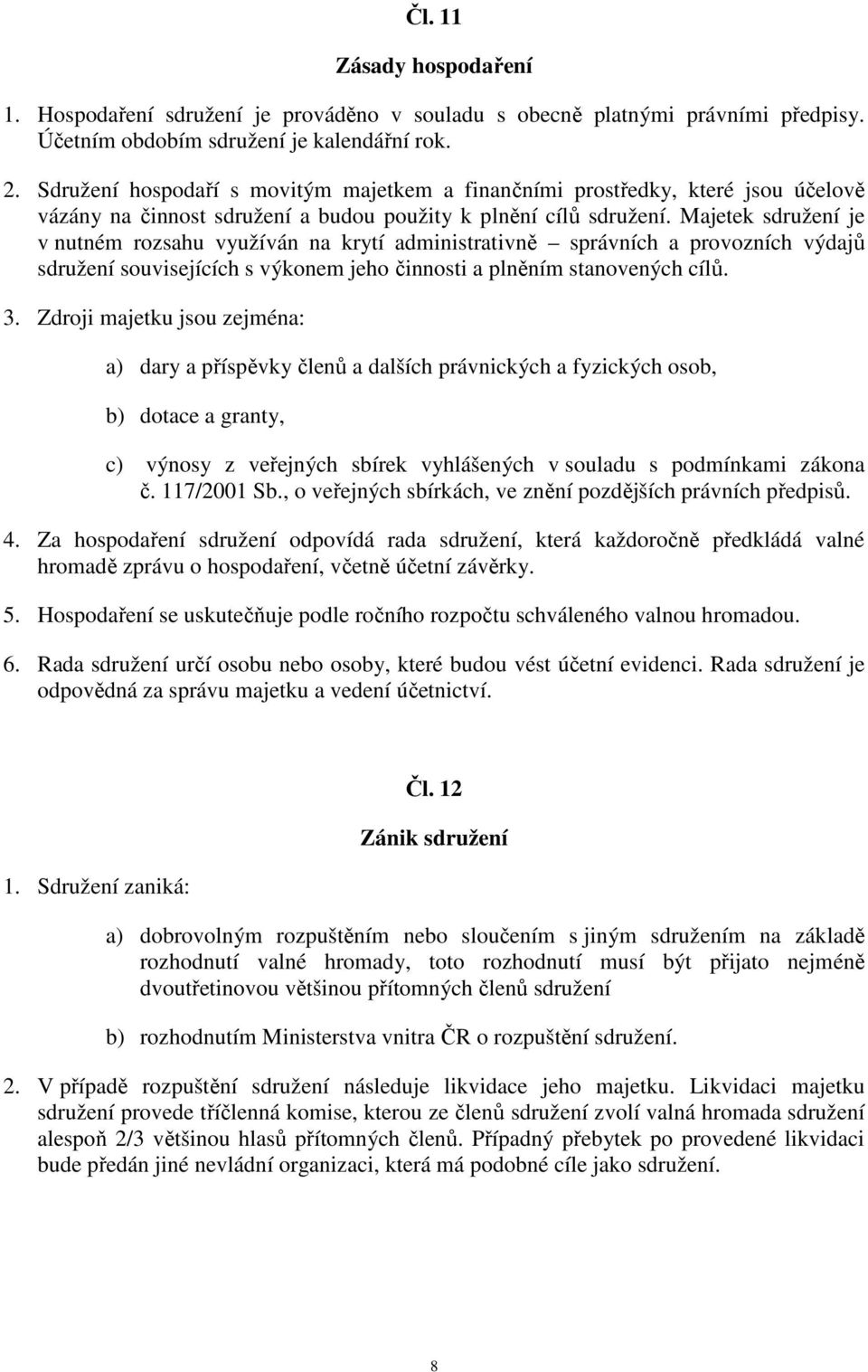 Čl. 11

Zásady hospodaření

1. Hospodaření sdružení je prováděno v souladu s obecně platnými právními předpisy. Účetním obdobím sdružení je kalendářní rok.

2. Sdružení hospodaří s movitým majetkem a finančními prostředky, které jsou účelově vázány na činnost sdružení a budou použity k plnění cílů sdružení. Majetek sdružení je v nutném rozsahu využíván na krytí administrativně – správních a provozních výdajů sdružení souvisejících s výkonem jeho činnosti a plněním stanovených cílů.

3. Zdroji majetku jsou zejména:

a) dary a příspěvky členů a dalších právnických a fyzických osob,

b) dotace a granty,

c) výnosy z veřejných sbírek vyhlášených v souladu s podmínkami zákona č. 117/2001 Sb., o veřejných sbírkách, ve znění pozdějších právních předpisů.

4. Za hospodaření sdružení odpovídá rada sdružení, která každoročně předkládá valné hromadě zprávu o hospodaření, včetně účetní závěrky.

5. Hospodaření se uskutečňuje podle ročního rozpočtu schváleného valnou hromadou.

6. Rada sdružení určí osobu nebo osoby, které budou vést účetní evidenci. Rada sdružení je odpovědná za správu majetku a vedení účetnictví.

Čl. 12

Zánik sdružení

1. Sdružení zaniká:

a) dobrovolným rozpuštěním nebo sloučením s jiným sdružením na základě rozhodnutí valné hromady, toto rozhodnutí musí být přijato nejméně dvoutřetinovou většinou přítomných členů sdružení

b) rozhodnutím Ministerstva vnitra ČR o rozpuštění sdružení.

2. V případě rozpuštění sdružení následuje likvidace jeho majetku. Likvidaci majetku sdružení provede tříčlenná komise, kterou ze členů sdružení zvolí valná hromada sdružení alespoň 2/3 většinou hlasů přítomných členů. Případný přebytek po provedené likvidaci bude předán jiné nevládní organizaci, která má podobné cíle jako sdružení.

8